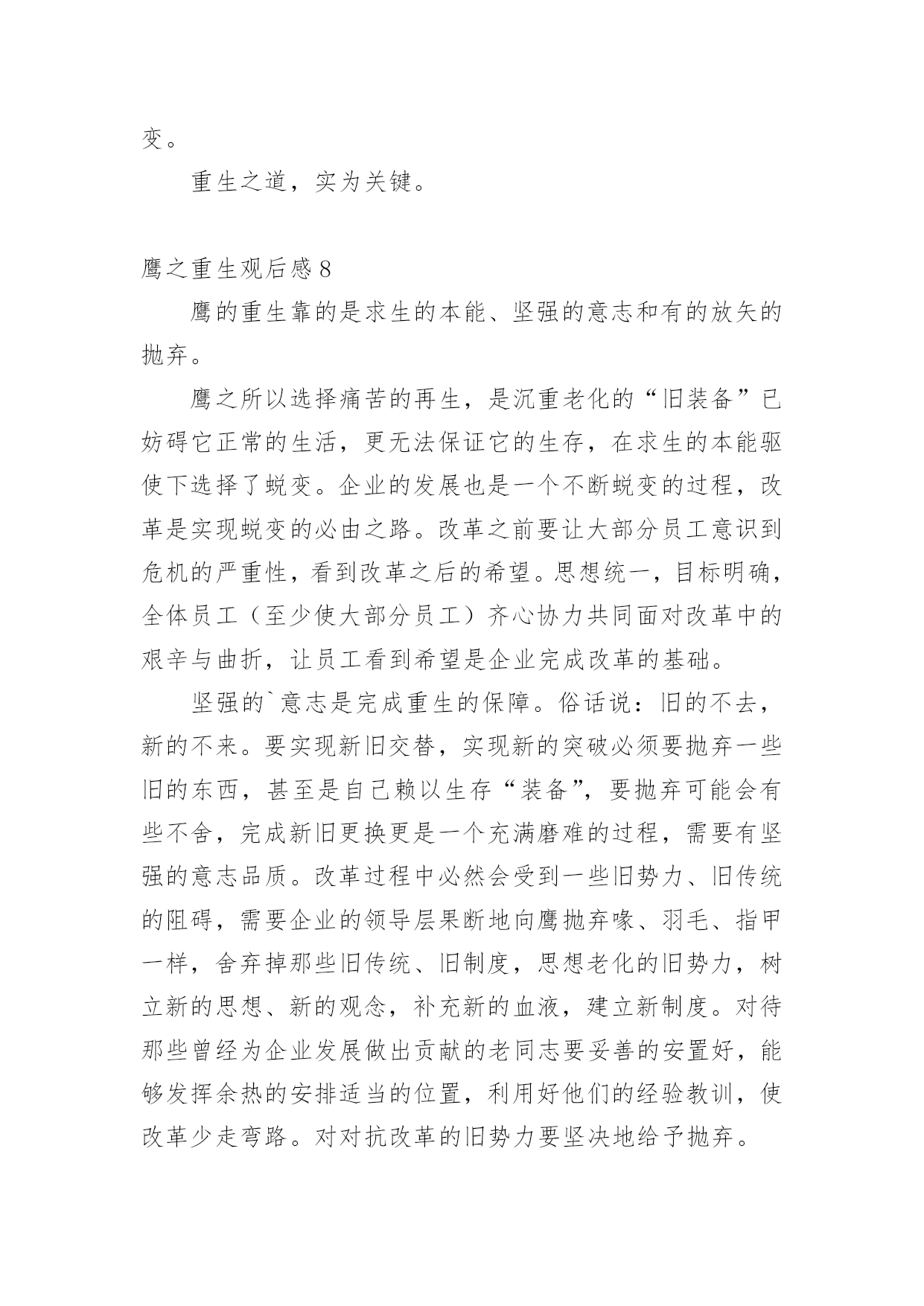 变。

重生之道，实为关键。

鹰之重生观后感 8

鹰的重生靠的是求生的本能、坚强的意志和有的放矢的抛弃。

鹰之所以选择痛苦的再生，是沉重老化的“旧装备”已妨碍它正常的生活，更无法保证它的生存，在求生的本能驱使下选择了蜕变。企业的发展也是一个不断蜕变的过程，改革是实现蜕变的必由之路。改革之前要让大部分员工意识到危机的严重性，看到改革之后的希望。思想统一，目标明确，全体员工（至少使大部分员工）齐心协力共同面对改革中的艰辛与曲折，让员工看到希望是企业完成改革的基础。

坚强的`意志是完成重生的保障。俗话说：旧的不去，新的不来。要实现新旧交替，实现新的突破必须要抛弃一些旧的东西，甚至是自己赖以生存“装备”，要抛弃可能会有些不舍，完成新旧更换更是一个充满磨难的过程，需要有坚强的意志品质。改革过程中必然会受到一些旧势力、旧传统的阻碍，需要企业的领导层果断地向鹰抛弃喙、羽毛、指甲一样，舍弃掉那些旧传统、旧制度，思想老化的旧势力，树立新的思想、新的观念，补充新的血液，建立新制度。对待那些曾经为企业发展做出贡献的老同志要妥善的安置好，能够发挥余热的安排适当的位置，利用好他们的经验教训，使改革少走弯路。对对抗改革的旧势力要坚决地给予抛弃。